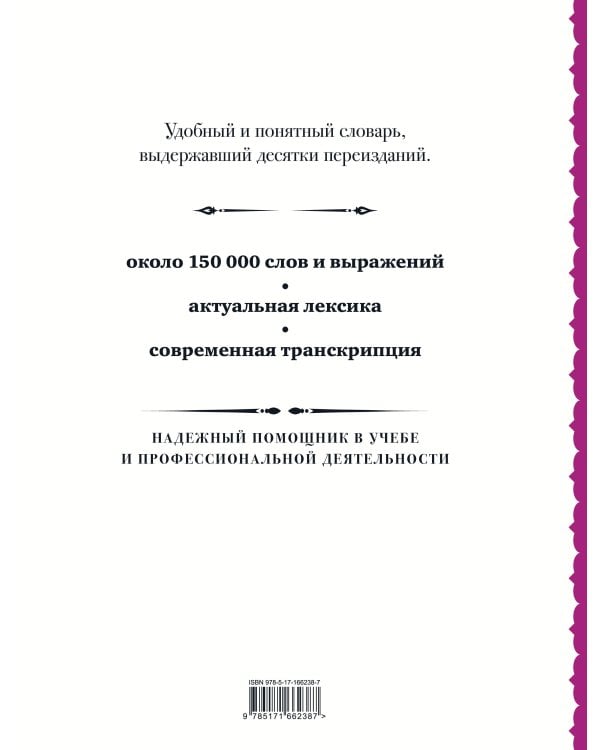 Удобный и понятный словарь, выдержавший десятки переизданий.

около 150 000 слов и выражений
•
актуальная лексика
•
современная транскрипция

НАДЕЖНЫЙ ПОМОЩНИК В УЧЕБЕ И ПРОФЕССИОНАЛЬНОЙ ДЕЯТЕЛЬНОСТИ

ISBN 978-5-17-166238-7

9 785171 662387 >